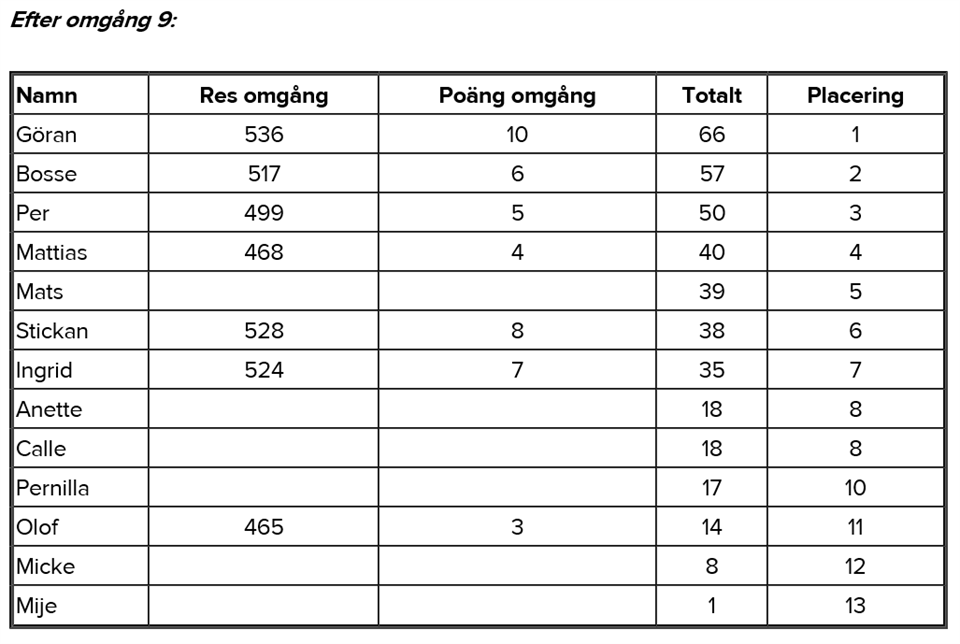 Efter omgång 9:

| Namn | Res omgång | Poäng omgång | Totalt | Placering |
|---|---|---|---|---|
| Göran | 536 | 10 | 66 | 1 |
| Bosse | 517 | 6 | 57 | 2 |
| Per | 499 | 5 | 50 | 3 |
| Mattias | 468 | 4 | 40 | 4 |
| Mats | | | 39 | 5 |
| Stickan | 528 | 8 | 38 | 6 |
| Ingrid | 524 | 7 | 35 | 7 |
| Anette | | | 18 | 8 |
| Calle | | | 18 | 8 |
| Pernilla | | | 17 | 10 |
| Olof | 465 | 3 | 14 | 11 |
| Micke | | | 8 | 12 |
| Mije | | | 1 | 13 |